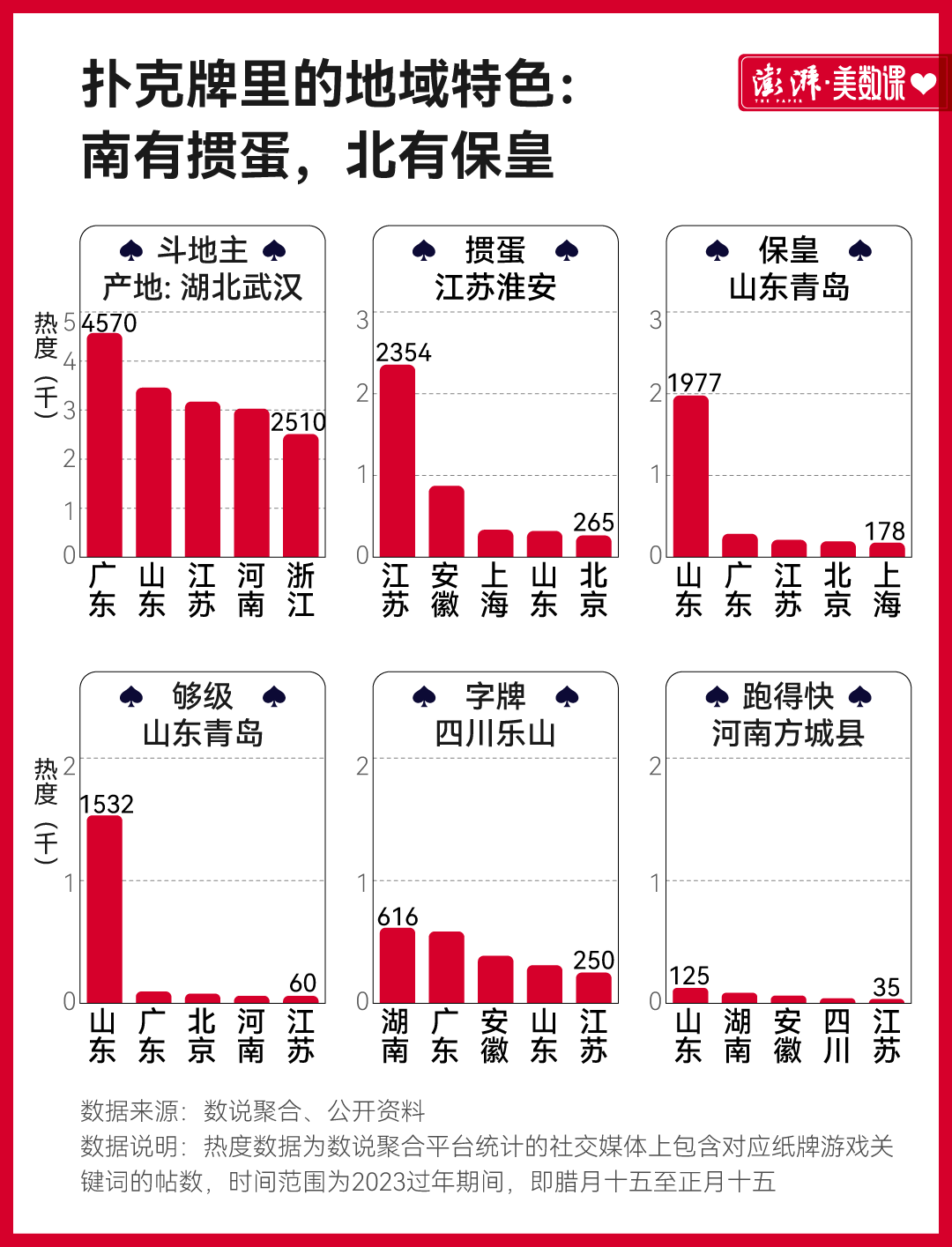 扑克牌里的地域特色：
南有掼蛋，北有保皇

澎湃·美数课
THE PAPER

♠ 斗地主 ♠
产地: 湖北武汉
热度（千）
5 4 3 2 1 0
4570
2510
广东 山东 江苏 河南 浙江

♠ 掼蛋 ♠
江苏淮安
3 2 1 0
2354
265
江苏 安徽 上海 山东 北京

♠ 保皇 ♠
山东青岛
3 2 1 0
1977
178
山东 广东 江苏 北京 上海

♠ 够级 ♠
山东青岛
热度（千）
2 1 0
1532
60
山东 广东 北京 河南 江苏

♠ 字牌 ♠
四川乐山
2 1 0
616
250
湖南 广东 安徽 山东 江苏

♠ 跑得快 ♠
河南方城县
2 1 0
125
35
山东 湖南 安徽 四川 江苏

数据来源：数说聚合、公开资料
数据说明：热度数据为数说聚合平台统计的社交媒体上包含对应纸牌游戏关键词的帖数，时间范围为2023过年期间，即腊月十五至正月十五